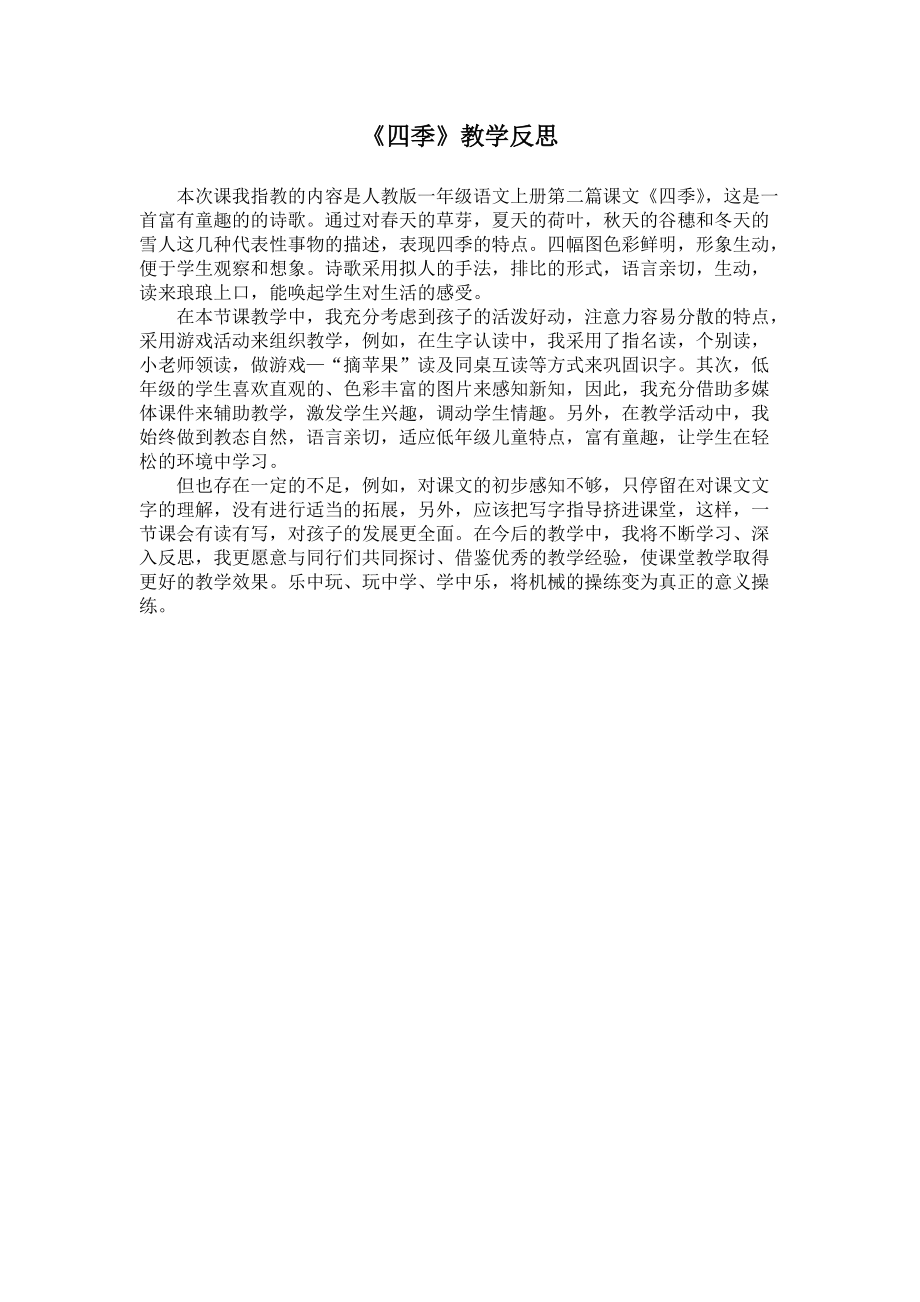 《四季》教学反思

本次课我指教的内容是人教版一年级语文上册第二篇课文《四季》，这是一首富有童趣的的诗歌。通过对春天的草芽，夏天的荷叶，秋天的谷穗和冬天的雪人这几种代表性事物的描述，表现四季的特点。四幅图色彩鲜明，形象生动，便于学生观察和想象。诗歌采用拟人的手法，排比的形式，语言亲切，生动，读来琅琅上口，能唤起学生对生活的感受。

在本节课教学中，我充分考虑到孩子的活泼好动，注意力容易分散的特点，采用游戏活动来组织教学，例如，在生字认读中，我采用了指名读，个别读，小老师领读，做游戏—“摘苹果”读及同桌互读等方式来巩固识字。其次，低年级的学生喜欢直观的、色彩丰富的图片来感知新知，因此，我充分借助多媒体课件来辅助教学，激发学生兴趣，调动学生情趣。另外，在教学活动中，我始终做到教态自然，语言亲切，适应低年级儿童特点，富有童趣，让学生在轻松的环境中学习。

但也存在一定的不足，例如，对课文的初步感知不够，只停留在对课文文字的理解，没有进行适当的拓展，另外，应该把写字指导挤进课堂，这样，一节课会有读有写，对孩子的发展更全面。在今后的教学中，我将不断学习、深入反思，我更愿意与同行们共同探讨、借鉴优秀的教学经验，使课堂教学取得更好的教学效果。乐中玩、玩中学、学中乐，将机械的操练变为真正的意义操练。